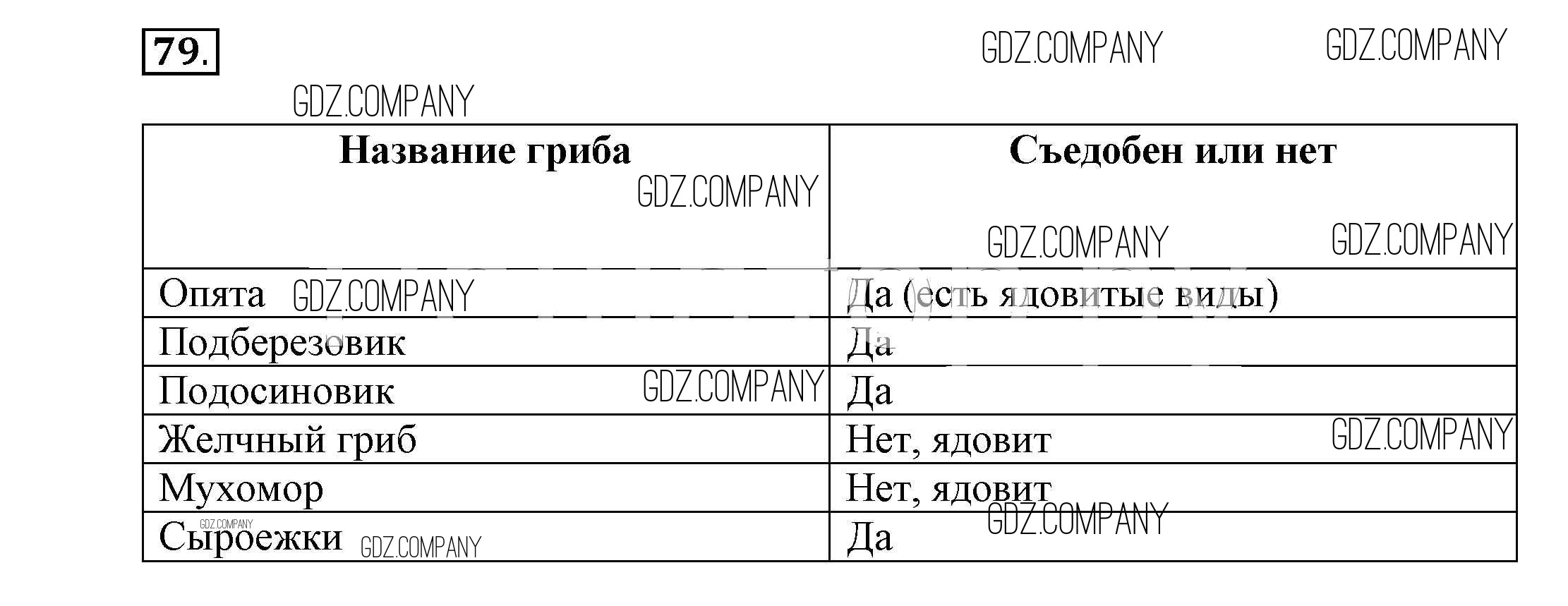 79.

| Название гриба | Съедобен или нет |
|---|---|
| Опята | Да (есть ядовитые виды) |
| Подберезовик | Да |
| Подосиновик | Да |
| Желчный гриб | Нет, ядовит |
| Мухомор | Нет, ядовит |
| Сыроежки | Да |

GDZ.COMPANY